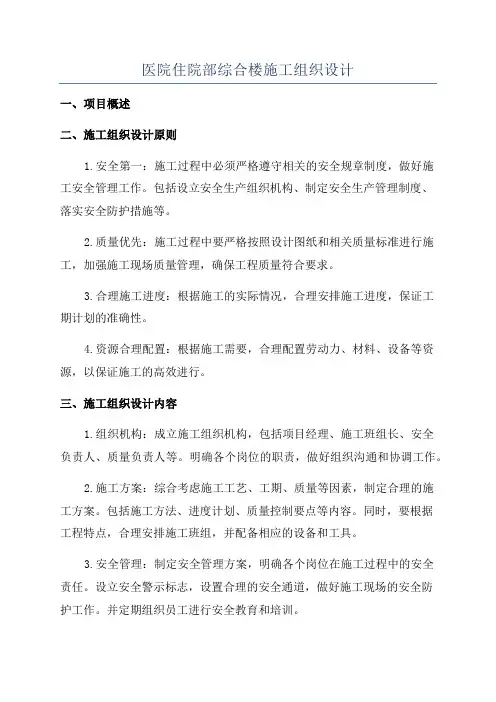 医院住院部综合楼施工组织设计

一、项目概述

二、施工组织设计原则

1.安全第一：施工过程中必须严格遵守相关的安全规章制度，做好施工安全管理工作。包括设立安全生产组织机构、制定安全生产管理制度、落实安全防护措施等。

2.质量优先：施工过程中要严格按照设计图纸和相关质量标准进行施工，加强施工现场质量管理，确保工程质量符合要求。

3.合理施工进度：根据施工的实际情况，合理安排施工进度，保证工期计划的准确性。

4.资源合理配置：根据施工需要，合理配置劳动力、材料、设备等资源，以保证施工的高效进行。

三、施工组织设计内容

1.组织机构：成立施工组织机构，包括项目经理、施工班组长、安全负责人、质量负责人等。明确各个岗位的职责，做好组织沟通和协调工作。

2.施工方案：综合考虑施工工艺、工期、质量等因素，制定合理的施工方案。包括施工方法、进度计划、质量控制要点等内容。同时，要根据工程特点，合理安排施工班组，并配备相应的设备和工具。

3.安全管理：制定安全管理方案，明确各个岗位在施工过程中的安全责任。设立安全警示标志，设置合理的安全通道，做好施工现场的安全防护工作。并定期组织员工进行安全教育和培训。